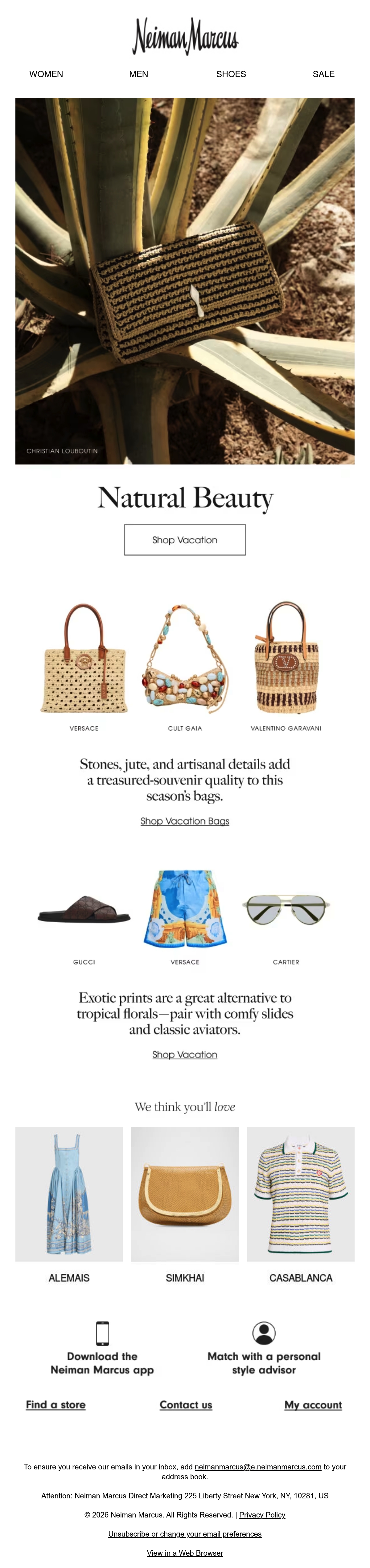 Neiman Marcus

WOMEN
MEN
SHOES
SALE

CHRISTIAN LOUBOUTIN

Natural Beauty

Shop Vacation

VERSACE
CULT GAIA
VALENTINO GARAVANI

Stones, jute, and artisanal details add a treasured-souvenir quality to this season's bags.

Shop Vacation Bags

GUCCI
VERSACE
CARTIER

Exotic prints are a great alternative to tropical florals—pair with comfy slides and classic aviators.

Shop Vacation

We think you'll love

ALEMAIS
SIMKHAI
CASABLANCA

Download the Neiman Marcus app

Match with a personal style advisor

Find a store
Contact us
My account

To ensure you receive our emails in your inbox, add neimanmarcus@e.neimanmarcus.com to your address book.

Attention: Neiman Marcus Direct Marketing 225 Liberty Street New York, NY, 10281, US

© 2026 Neiman Marcus. All Rights Reserved. | Privacy Policy

Unsubscribe or change your email preferences

View in a Web Browser